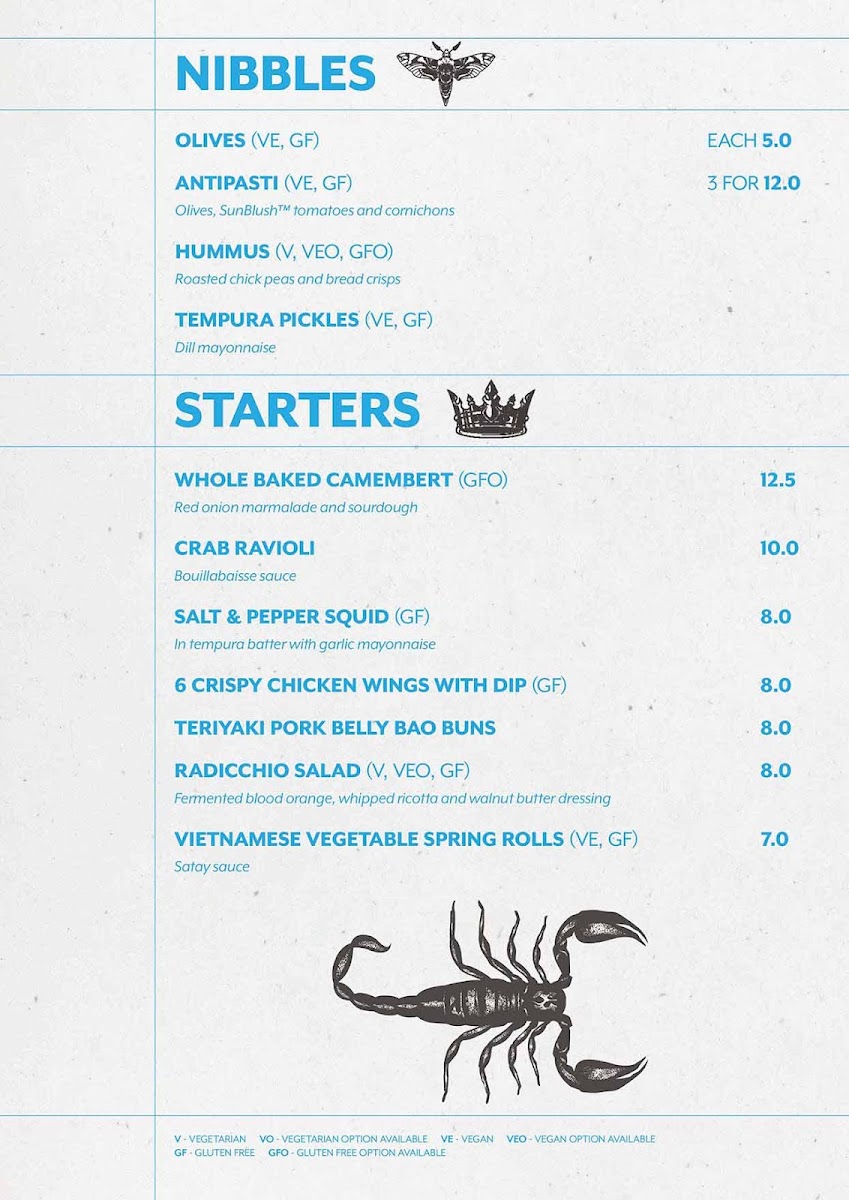 NIBBLES

OLIVES (VE, GF) EACH 5.0

ANTIPASTI (VE, GF) 3 FOR 12.0
Olives, SunBlush™ tomatoes and cornichons

HUMMUS (V, VEO, GFO)
Roasted chick peas and bread crisps

TEMPURA PICKLES (VE, GF)
Dill mayonnaise

STARTERS

WHOLE BAKED CAMEMBERT (GFO) 12.5
Red onion marmalade and sourdough

CRAB RAVIOLI 10.0
Bouillabaisse sauce

SALT & PEPPER SQUID (GF) 8.0
In tempura batter with garlic mayonnaise

6 CRISPY CHICKEN WINGS WITH DIP (GF) 8.0

TERIYAKI PORK BELLY BAO BUNS 8.0

RADICCHIO SALAD (V, VEO, GF) 8.0
Fermented blood orange, whipped ricotta and walnut butter dressing

VIETNAMESE VEGETABLE SPRING ROLLS (VE, GF) 7.0
Satay sauce

V - VEGETARIAN VO - VEGETARIAN OPTION AVAILABLE VE - VEGAN VEO - VEGAN OPTION AVAILABLE
GF - GLUTEN FREE GFO - GLUTEN FREE OPTION AVAILABLE